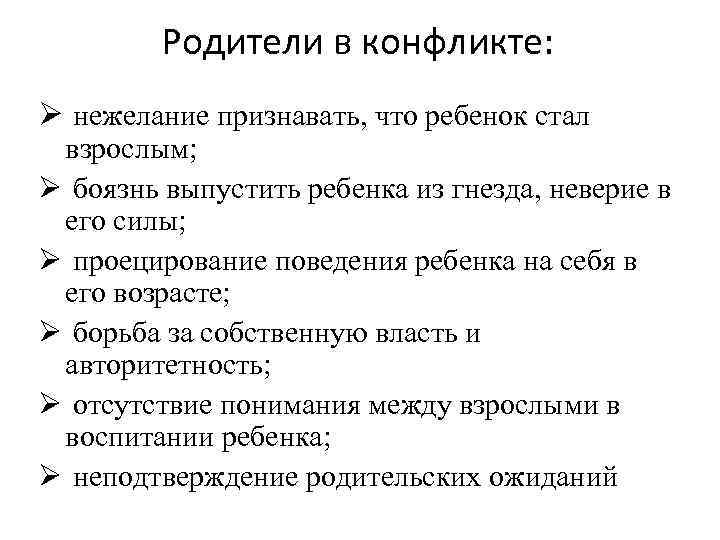 Родители в конфликте:

➢ нежелание признавать, что ребенок стал взрослым;

➢ боязнь выпустить ребенка из гнезда, неверие в его силы;

➢ проецирование поведения ребенка на себя в его возрасте;

➢ борьба за собственную власть и авторитетность;

➢ отсутствие понимания между взрослыми в воспитании ребенка;

➢ неподтверждение родительских ожиданий